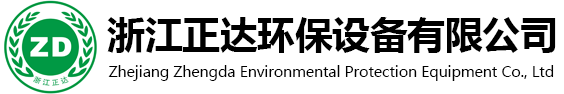 ZD
浙江正达

浙江正达环保设备有限公司
Zhejiang Zhengda Environmental Protection Equipment Co., Ltd